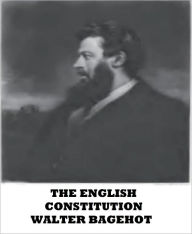 THE ENGLISH
CONSTITUTION
WALTER BAGEHOT